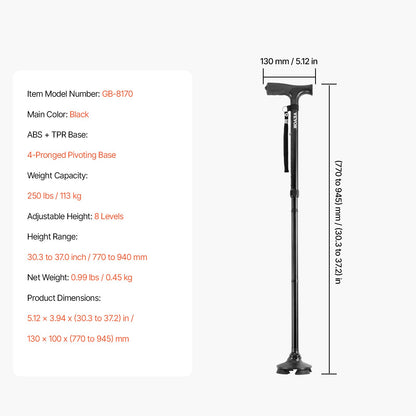 Item Model Number: GB-8170

Main Color: Black

ABS + TPR Base:

4-Pronged Pivoting Base

Weight Capacity:

250 lbs / 113 kg

Adjustable Height: 8 Levels

Height Range:

30.3 to 37.0 inch / 770 to 940 mm

Net Weight: 0.99 lbs / 0.45 kg

Product Dimensions:

5.12 × 3.94 x (30.3 to 37.2) in /

130 × 100 x (770 to 945) mm

130 mm / 5.12 in

VEVOR

(770 to 945) mm / (30.3 to 37.2) in